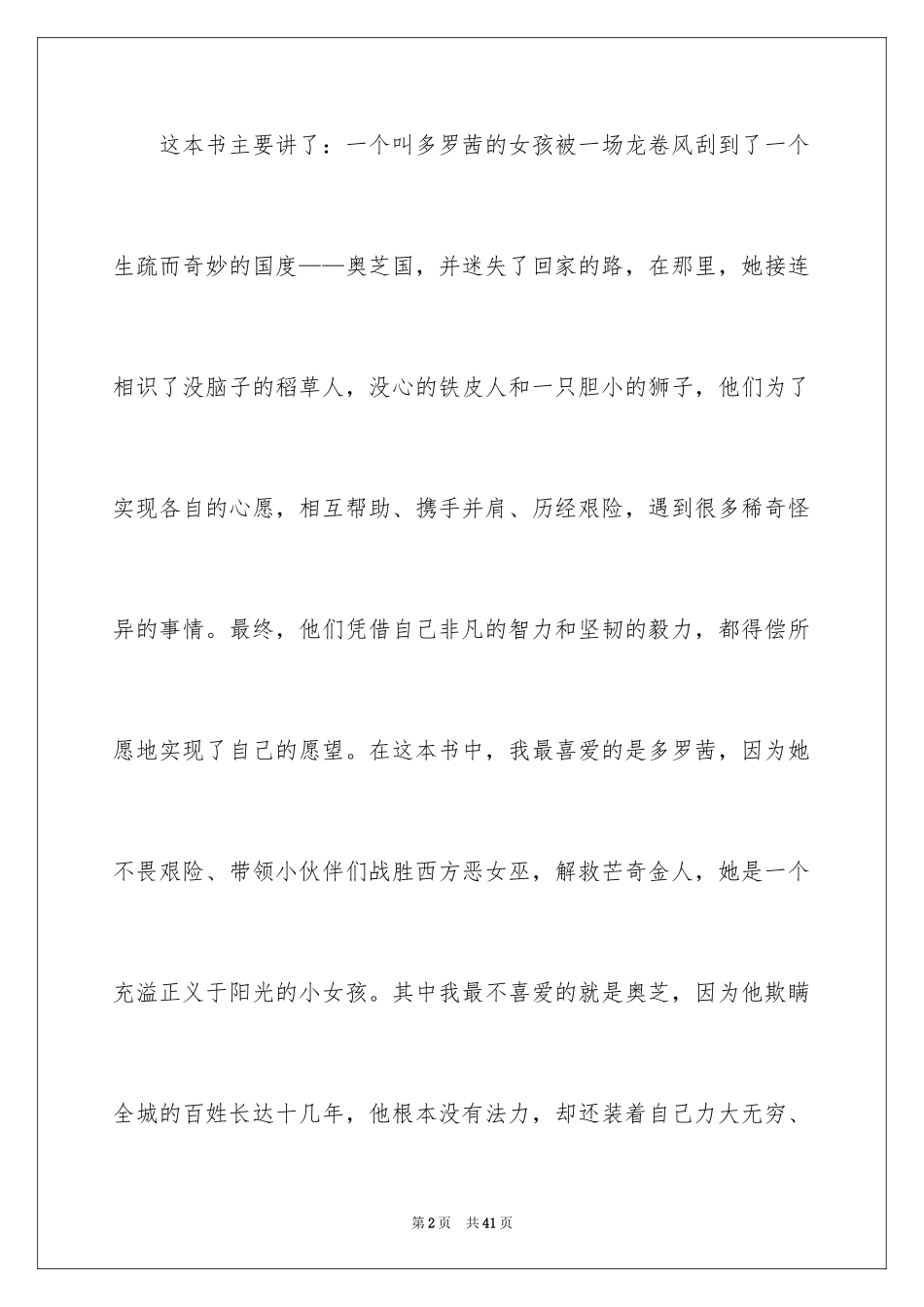 这本书主要讲了：一个叫多罗茜的女孩被一场龙卷风刮到了一个生疏而奇妙的国度——奥芝国，并迷失了回家的路，在那里，她接连相识了没脑子的稻草人，没心的铁皮人和一只胆小的狮子，他们为了实现各自的心愿，相互帮助、携手并肩、历经艰险，遇到很多稀奇怪异的事情。最终，他们凭借自己非凡的智力和坚韧的毅力，都得偿所愿地实现了自己的愿望。在这本书中，我最喜爱的是多罗茜，因为她不畏艰险、带领小伙伴们战胜西方恶女巫，解救芒奇金人，她是一个充溢正义于阳光的小女孩。其中我最不喜爱的就是奥芝，因为他欺瞒全城的百姓长达十几年，他根本没有法力，却还装着自己力大无穷、

第2页　共41页